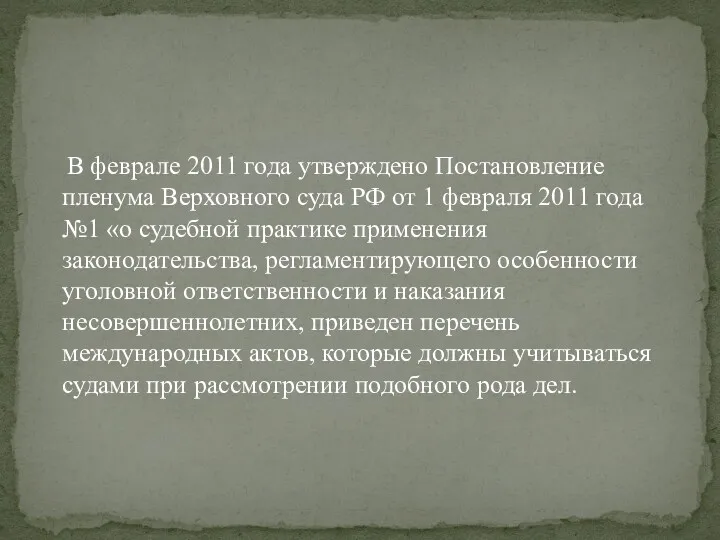 В феврале 2011 года утверждено Постановление пленума Верховного суда РФ от 1 февраля 2011 года №1 «о судебной практике применения законодательства, регламентирующего особенности уголовной ответственности и наказания несовершеннолетних, приведен перечень международных актов, которые должны учитываться судами при рассмотрении подобного рода дел.